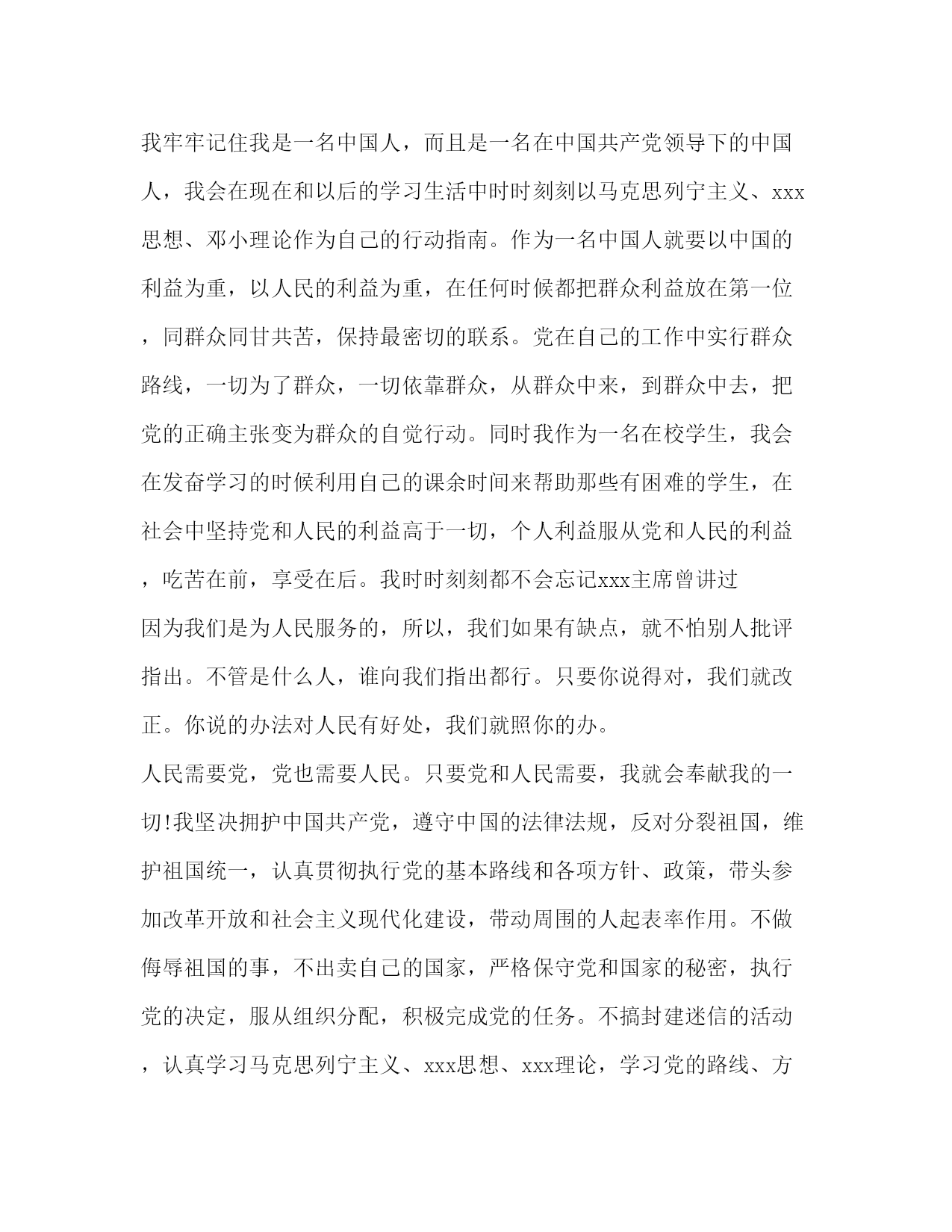 我牢牢记住我是一名中国人，而且是一名在中国共产党领导下的中国人，我会在现在和以后的学习生活中时时刻刻以马克思列宁主义、xxx思想、邓小理论作为自己的行动指南。作为一名中国人就要以中国的利益为重，以人民的利益为重，在任何时候都把群众利益放在第一位，同群众同甘共苦，保持最密切的联系。党在自己的工作中实行群众路线，一切为了群众，一切依靠群众，从群众中来，到群众中去，把党的正确主张变为群众的自觉行动。同时我作为一名在校学生，我会在发奋学习的时候利用自己的课余时间来帮助那些有困难的学生，在社会中坚持党和人民的利益高于一切，个人利益服从党和人民的利益，吃苦在前，享受在后。我时时刻刻都不会忘记xxx主席曾讲过

因为我们是为人民服务的，所以，我们如果有缺点，就不怕别人批评指出。不管是什么人，谁向我们指出都行。只要你说得对，我们就改正。你说的办法对人民有好处，我们就照你的办。

人民需要党，党也需要人民。只要党和人民需要，我就会奉献我的一切!我坚决拥护中国共产党，遵守中国的法律法规，反对分裂祖国，维护祖国统一，认真贯彻执行党的基本路线和各项方针、政策，带头参加改革开放和社会主义现代化建设，带动周围的人起表率作用。不做侮辱祖国的事，不出卖自己的国家，严格保守党和国家的秘密，执行党的决定，服从组织分配，积极完成党的任务。不搞封建迷信的活动，认真学习马克思列宁主义、xxx思想、xxx理论，学习党的路线、方